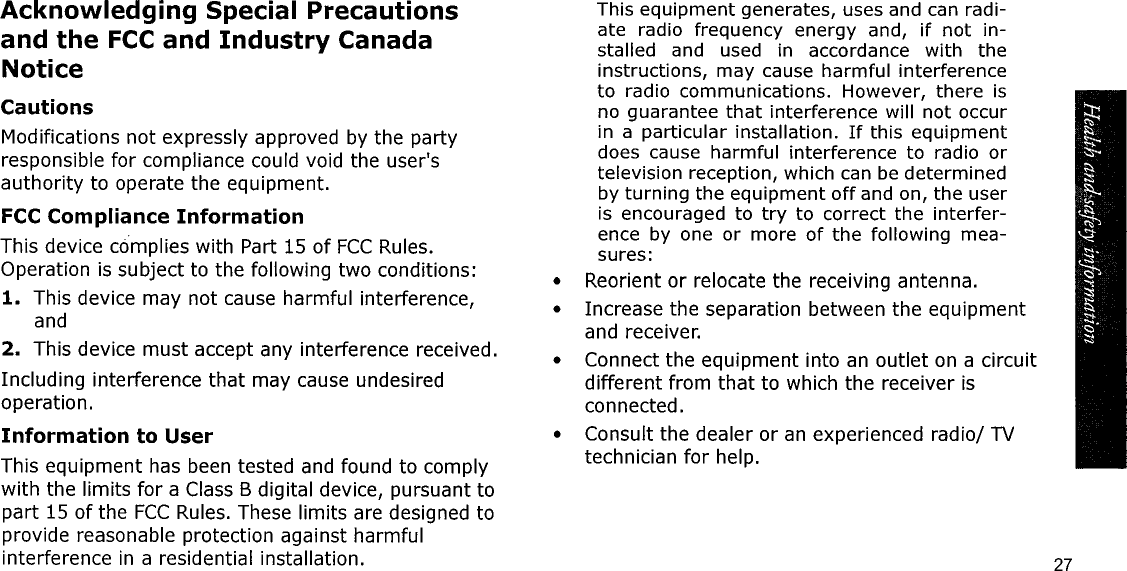 Acknowledging Special Precautions and the FCC and Industry Canada Notice

Cautions

Modifications not expressly approved by the party responsible for compliance could void the user's authority to operate the equipment.

FCC Compliance Information

This device complies with Part 15 of FCC Rules. Operation is subject to the following two conditions:

1. This device may not cause harmful interference, and

2. This device must accept any interference received.

Including interference that may cause undesired operation.

Information to User

This equipment has been tested and found to comply with the limits for a Class B digital device, pursuant to part 15 of the FCC Rules. These limits are designed to provide reasonable protection against harmful interference in a residential installation.

This equipment generates, uses and can radiate radio frequency energy and, if not installed and used in accordance with the instructions, may cause harmful interference to radio communications. However, there is no guarantee that interference will not occur in a particular installation. If this equipment does cause harmful interference to radio or television reception, which can be determined by turning the equipment off and on, the user is encouraged to try to correct the interference by one or more of the following measures:

• Reorient or relocate the receiving antenna.

• Increase the separation between the equipment and receiver.

• Connect the equipment into an outlet on a circuit different from that to which the receiver is connected.

• Consult the dealer or an experienced radio/ TV technician for help.

Health and safety information

27